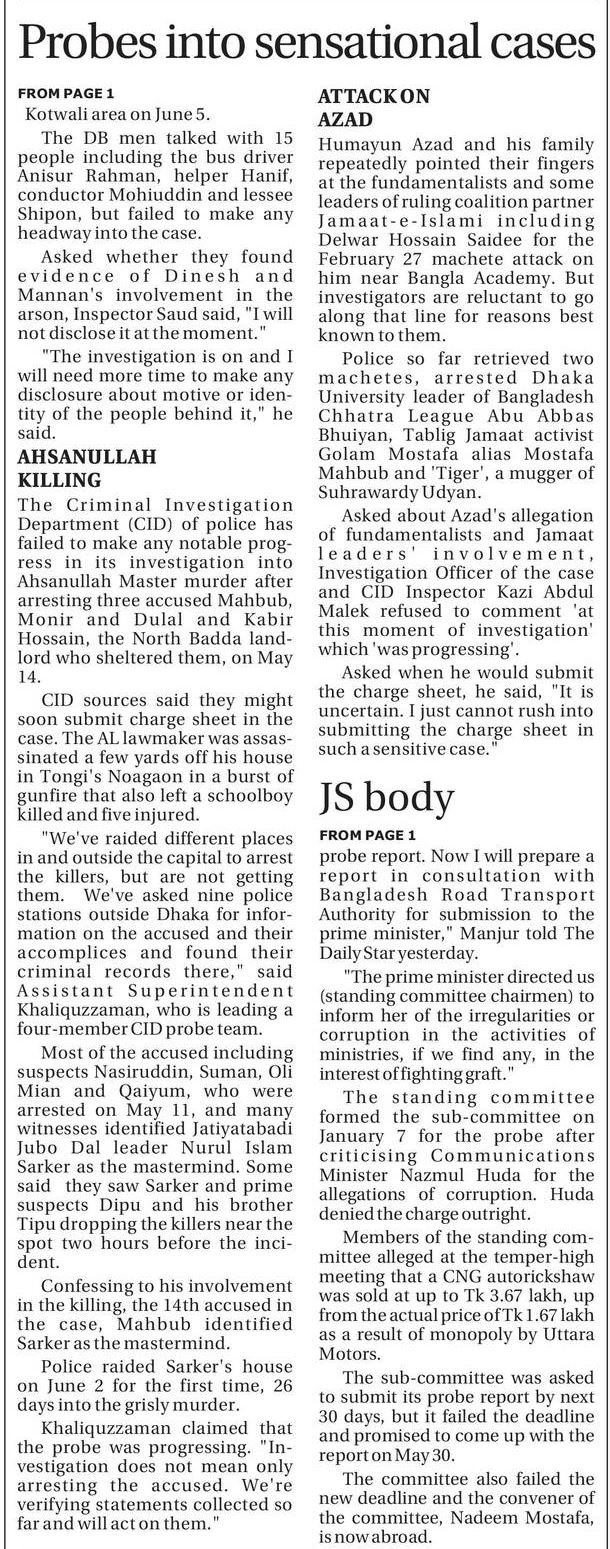 Probes into sensational cases

FROM PAGE 1

Kotwali area on June 5.

The DB men talked with 15 people including the bus driver Anisur Rahman, helper Hanif, conductor Mohiuddin and lessee Shipon, but failed to make any headway into the case.

Asked whether they found evidence of Dinesh and Mannan's involvement in the arson, Inspector Saud said, "I will not disclose it at the moment."

"The investigation is on and I will need more time to make any disclosure about motive or identity of the people behind it," he said.

AHSANULLAH KILLING

The Criminal Investigation Department (CID) of police has failed to make any notable progress in its investigation into Ahsanullah Master murder after arresting three accused Mahbub, Monir and Dulal and Kabir Hossain, the North Badda landlord who sheltered them, on May 14.

CID sources said they might soon submit charge sheet in the case. The AL lawmaker was assassinated a few yards off his house in Tongi's Noagaon in a burst of gunfire that also left a schoolboy killed and five injured.

"We've raided different places in and outside the capital to arrest the killers, but are not getting them. We've asked nine police stations outside Dhaka for information on the accused and their accomplices and found their criminal records there," said Assistant Superintendent Khaliquzzaman, who is leading a four-member CID probe team.

Most of the accused including suspects Nasiruddin, Suman, Oli Mian and Qaiyum, who were arrested on May 11, and many witnesses identified Jatiyatabadi Jubo Dal leader Nurul Islam Sarker as the mastermind. Some said they saw Sarker and prime suspects Dipu and his brother Tipu dropping the killers near the spot two hours before the incident.

Confessing to his involvement in the killing, the 14th accused in the case, Mahbub identified Sarker as the mastermind.

Police raided Sarker's house on June 2 for the first time, 26 days into the grisly murder.

Khaliquzzaman claimed that the probe was progressing. "Investigation does not mean only arresting the accused. We're verifying statements collected so far and will act on them."

ATTACK ON AZAD

Humayun Azad and his family repeatedly pointed their fingers at the fundamentalists and some leaders of ruling coalition partner Jamaat-e-Islami including Delwar Hossain Saidee for the February 27 machete attack on him near Bangla Academy. But investigators are reluctant to go along that line for reasons best known to them.

Police so far retrieved two machetes, arrested Dhaka University leader of Bangladesh Chhatra League Abu Abbas Bhuiyan, Tablig Jamaat activist Golam Mostafa alias Mostafa Mahbub and 'Tiger', a mugger of Suhrawardy Udyan.

Asked about Azad's allegation of fundamentalists and Jamaat leaders' involvement, Investigation Officer of the case and CID Inspector Kazi Abdul Malek refused to comment 'at this moment of investigation' which 'was progressing'.

Asked when he would submit the charge sheet, he said, "It is uncertain. I just cannot rush into submitting the charge sheet in such a sensitive case."

JS body

FROM PAGE 1

probe report. Now I will prepare a report in consultation with Bangladesh Road Transport Authority for submission to the prime minister," Manjur told The Daily Star yesterday.

"The prime minister directed us (standing committee chairmen) to inform her of the irregularities or corruption in the activities of ministries, if we find any, in the interest of fighting graft."

The standing committee formed the sub-committee on January 7 for the probe after criticising Communications Minister Nazmul Huda for the allegations of corruption. Huda denied the charge outright.

Members of the standing committee alleged at the temper-high meeting that a CNG autorickshaw was sold at up to Tk 3.67 lakh, up from the actual price of Tk 1.67 lakh as a result of monopoly by Uttara Motors.

The sub-committee was asked to submit its probe report by next 30 days, but it failed the deadline and promised to come up with the report on May 30.

The committee also failed the new deadline and the convener of the committee, Nadeem Mostafa, is now abroad.